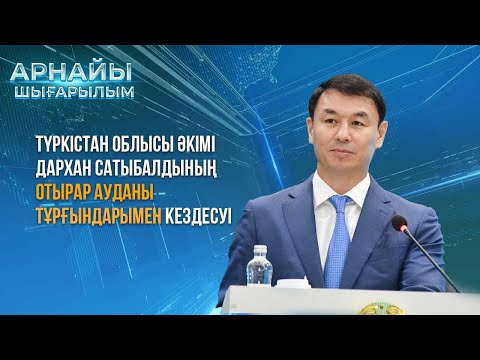 АРНАЙЫ
ШЫҒАРЫЛЫМ

ТҮРКІСТАН ОБЛЫСЫ ӘКІМІ ДАРХАН САТЫБАЛДЫНЫҢ ОТЫРАР АУДАНЫ ТҰРҒЫНДАРЫМЕН КЕЗДЕСУІ